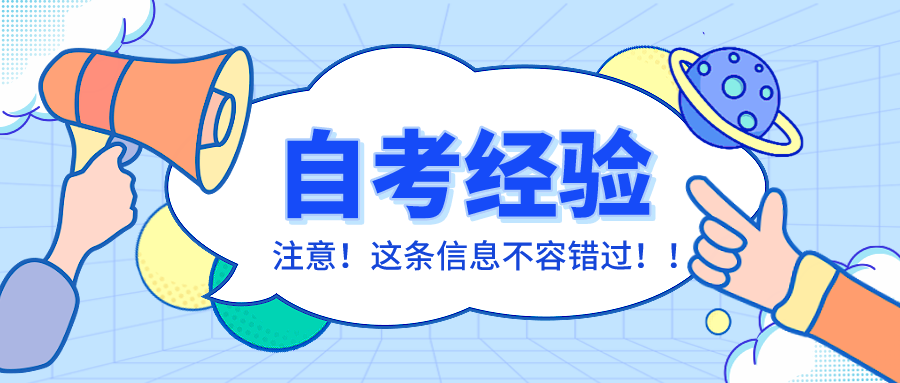 自考经验

注意！这条信息不容错过！！